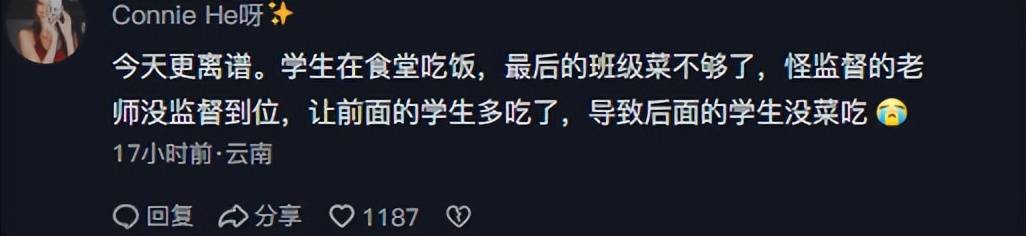 Connie He呀✨

今天更离谱。学生在食堂吃饭，最后的班级菜不够了，怪监督的老师没监督到位，让前面的学生多吃了，导致后面的学生没菜吃 😭

17小时前·云南

回复 分享 1187